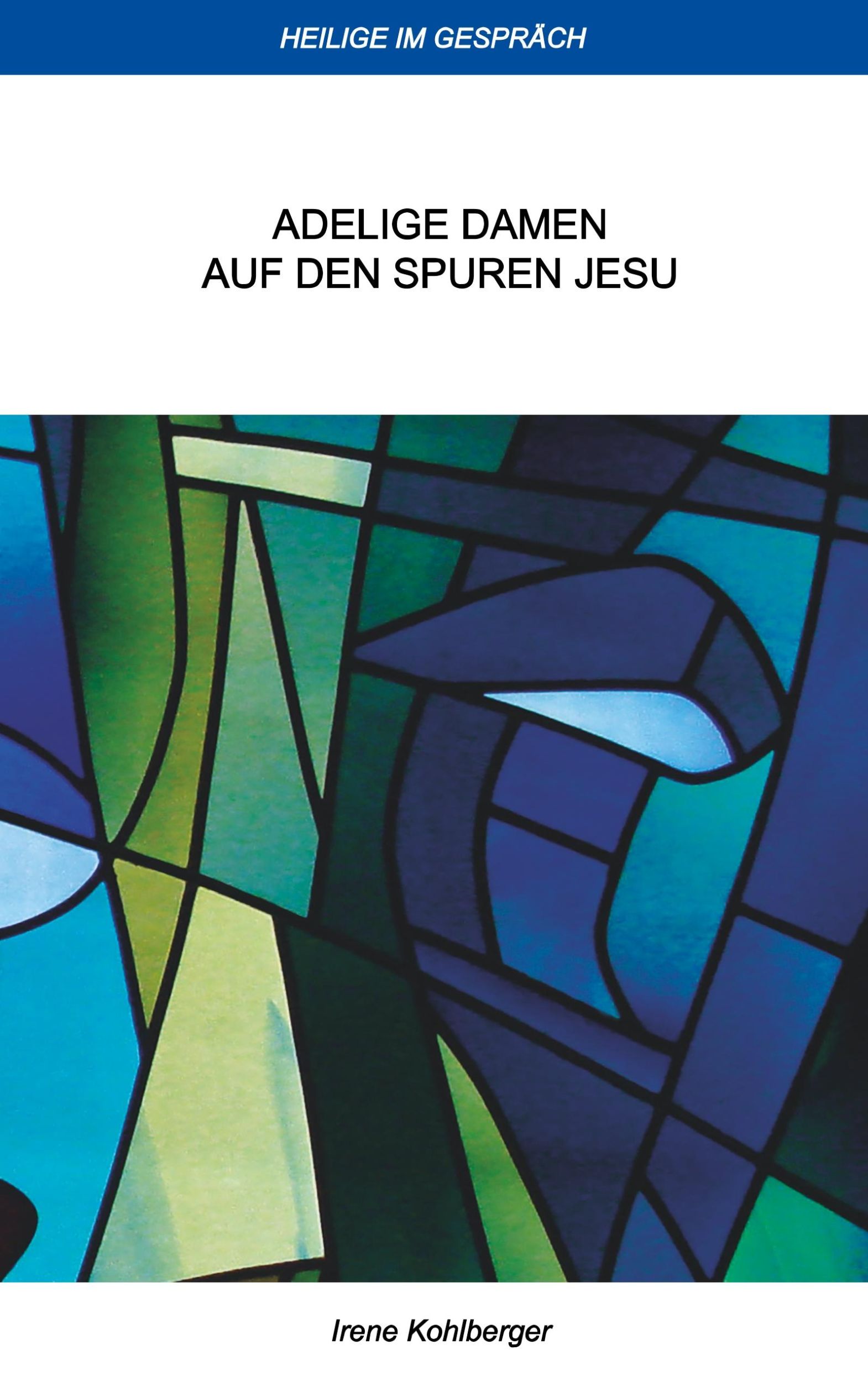 HEILIGE IM GESPRÄCH

ADELIGE DAMEN
AUF DEN SPUREN JESU

Irene Kohlberger